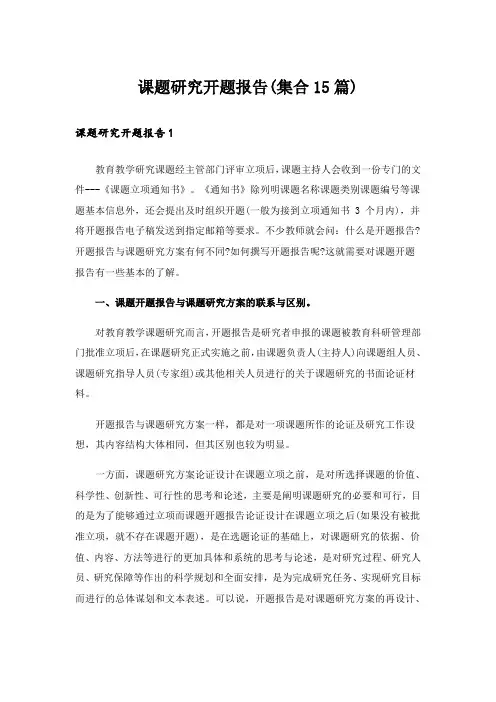 课题研究开题报告(集合15篇)

课题研究开题报告1

教育教学研究课题经主管部门评审立项后，课题主持人会收到一份专门的文件---《课题立项通知书》。《通知书》除列明课题名称课题类别课题编号等课题基本信息外，还会提出及时组织开题(一般为接到立项通知书 3 个月内)，并将开题报告电子稿发送到指定邮箱等要求。不少教师就会问：什么是开题报告?开题报告与课题研究方案有何不同?如何撰写开题报告呢?这就需要对课题开题报告有一些基本的了解。

一、课题开题报告与课题研究方案的联系与区别。

对教育教学课题研究而言，开题报告是研究者申报的课题被教育科研管理部门批准立项后，在课题研究正式实施之前，由课题负责人(主持人)向课题组人员、课题研究指导人员(专家组)或其他相关人员进行的关于课题研究的书面论证材料。

开题报告与课题研究方案一样，都是对一项课题所作的论证及研究工作设想，其内容结构大体相同，但其区别也较为明显。

一方面，课题研究方案论证设计在课题立项之前，是对所选择课题的价值、科学性、创新性、可行性的思考和论述，主要是阐明课题研究的必要和可行，目的是为了能够通过立项而课题开题报告论证设计在课题立项之后(如果没有被批准立项，就不存在课题开题)，是在选题论证的基础上，对课题研究的依据、价值、内容、方法等进行的更加具体和系统的思考与论述，是对研究过程、研究人员、研究保障等作出的科学规划和全面安排，是为完成研究任务、实现研究目标而进行的总体谋划和文本表述。可以说，开题报告是对课题研究方案的再设计、